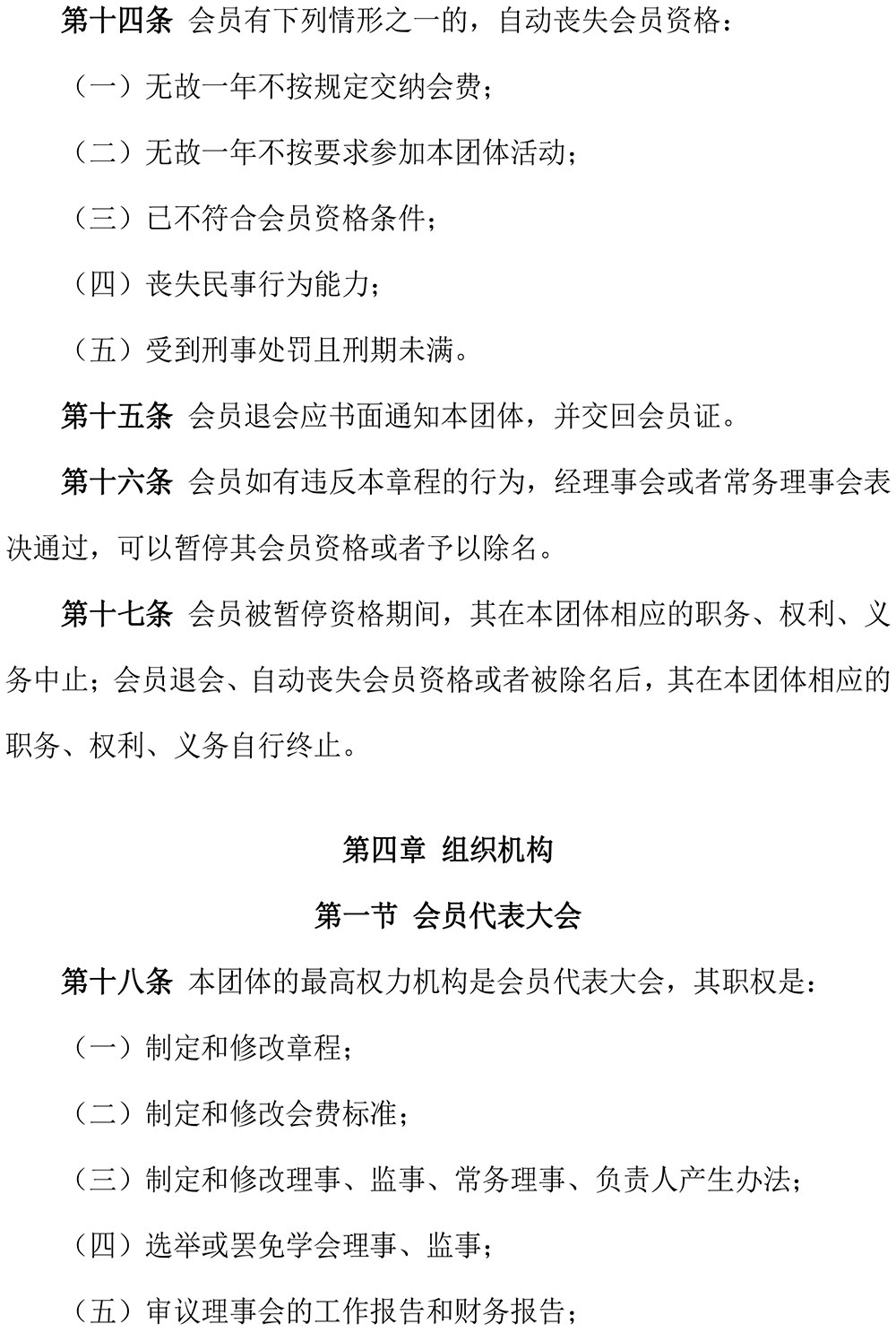 第十四条 会员有下列情形之一的，自动丧失会员资格：

（一）无故一年不按规定交纳会费；

（二）无故一年不按要求参加本团体活动；

（三）已不符合会员资格条件；

（四）丧失民事行为能力；

（五）受到刑事处罚且刑期未满。

第十五条 会员退会应书面通知本团体，并交回会员证。

第十六条 会员如有违反本章程的行为，经理事会或者常务理事会表决通过，可以暂停其会员资格或者予以除名。

第十七条 会员被暂停资格期间，其在本团体相应的职务、权利、义务中止；会员退会、自动丧失会员资格或者被除名后，其在本团体相应的职务、权利、义务自行终止。

第四章 组织机构

第一节 会员代表大会

第十八条 本团体的最高权力机构是会员代表大会，其职权是：

（一）制定和修改章程；

（二）制定和修改会费标准；

（三）制定和修改理事、监事、常务理事、负责人产生办法；

（四）选举或罢免学会理事、监事；

（五）审议理事会的工作报告和财务报告；